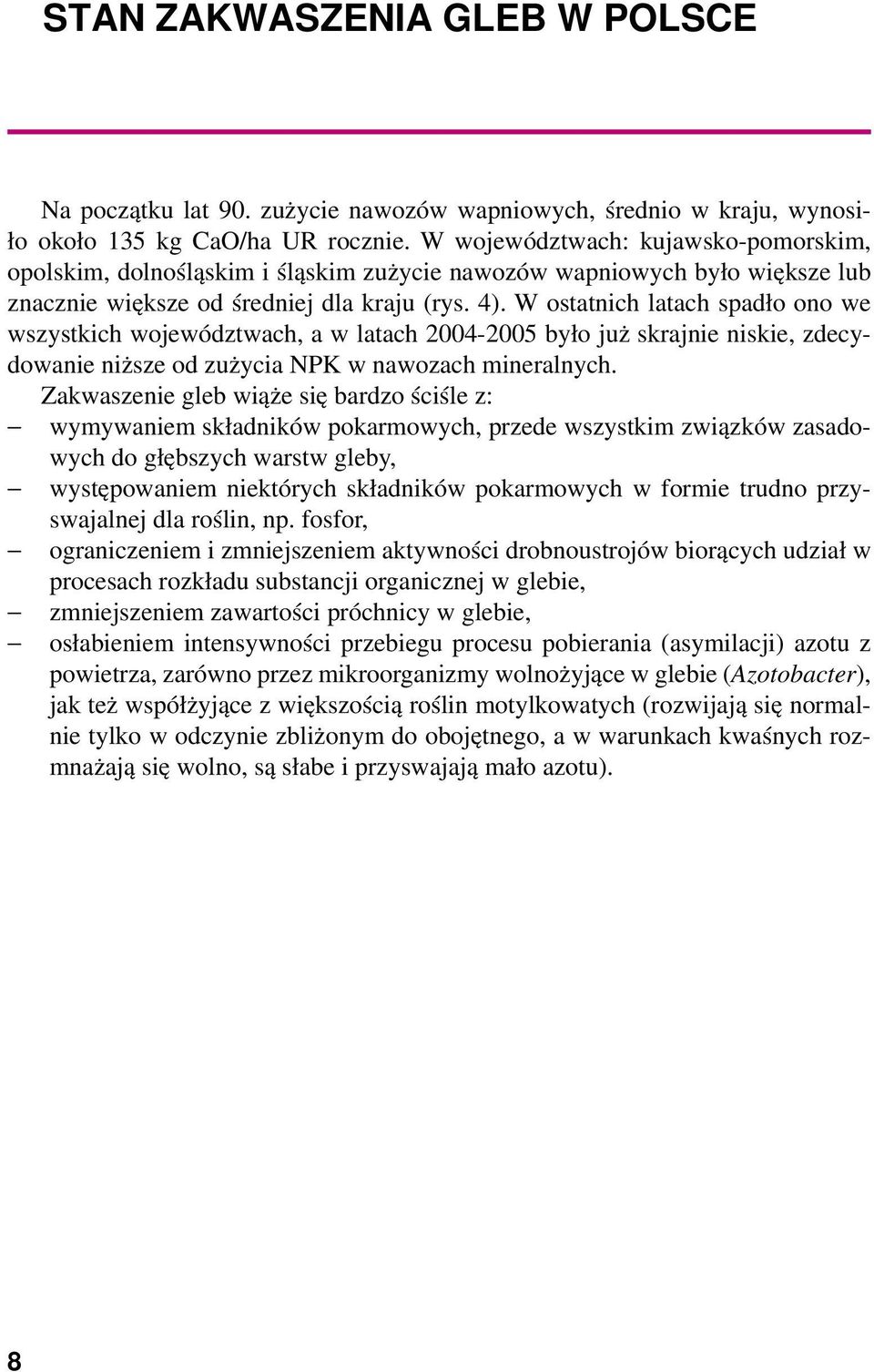 STAN ZAKWASZENIA GLEB W POLSCE

Na początku lat 90. zużycie nawozów wapniowych, średnio w kraju, wynosiło około 135 kg CaO/ha UR rocznie. W województwach: kujawsko-pomorskim, opolskim, dolnośląskim i śląskim zużycie nawozów wapniowych było większe lub znacznie większe od średniej dla kraju (rys. 4). W ostatnich latach spadło ono we wszystkich województwach, a w latach 2004-2005 było już skrajnie niskie, zdecydowanie niższe od zużycia NPK w nawozach mineralnych.

Zakwaszenie gleb wiąże się bardzo ściśle z:
– wymywaniem składników pokarmowych, przede wszystkim związków zasadowych do głębszych warstw gleby,
– występowaniem niektórych składników pokarmowych w formie trudno przyswajalnej dla roślin, np. fosfor,
– ograniczeniem i zmniejszeniem aktywności drobnoustrojów biorących udział w procesach rozkładu substancji organicznej w glebie,
– zmniejszeniem zawartości próchnicy w glebie,
– osłabieniem intensywności przebiegu procesu pobierania (asymilacji) azotu z powietrza, zarówno przez mikroorganizmy wolnożyjące w glebie (Azotobacter), jak też współżyjące z większością roślin motylkowatych (rozwijają się normalnie tylko w odczynie zbliżonym do obojętnego, a w warunkach kwaśnych rozmnażają się wolno, są słabe i przyswajają mało azotu).

8